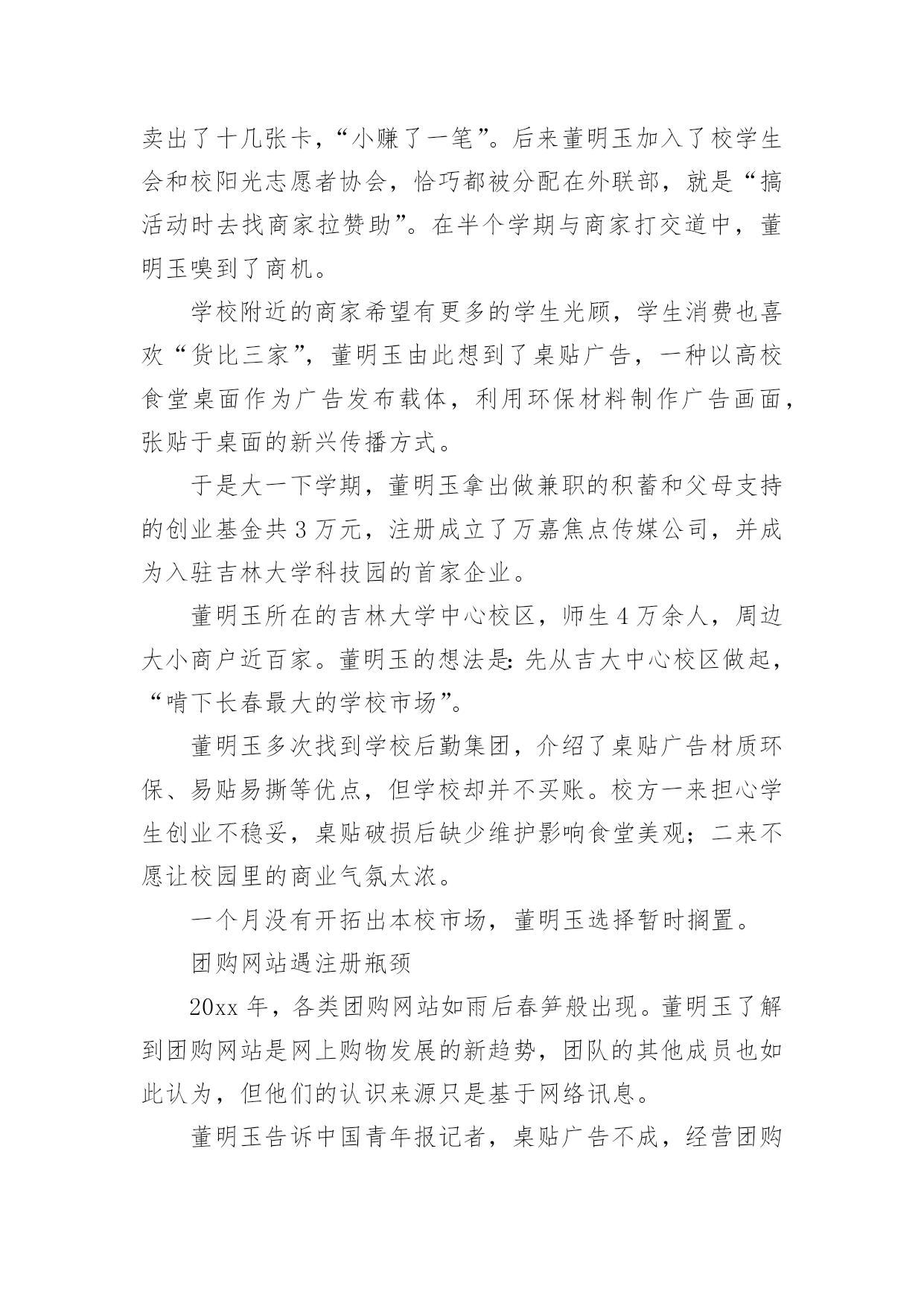 卖出了十几张卡，“小赚了一笔”。后来董明玉加入了校学生会和校阳光志愿者协会，恰巧都被分配在外联部，就是“搞活动时去找商家拉赞助”。在半个学期与商家打交道中，董明玉嗅到了商机。

学校附近的商家希望有更多的学生光顾，学生消费也喜欢“货比三家”，董明玉由此想到了桌贴广告，一种以高校食堂桌面作为广告发布载体，利用环保材料制作广告画面，张贴于桌面的新兴传播方式。

于是大一下学期，董明玉拿出做兼职的积蓄和父母支持的创业基金共3万元，注册成立了万嘉焦点传媒公司，并成为入驻吉林大学科技园的首家企业。

董明玉所在的吉林大学中心校区，师生4万余人，周边大小商户近百家。董明玉的想法是：先从吉大中心校区做起，“啃下长春最大的学校市场”。

董明玉多次找到学校后勤集团，介绍了桌贴广告材质环保、易贴易撕等优点，但学校却并不买账。校方一来担心学生创业不稳妥，桌贴破损后缺少维护影响食堂美观；二来不愿让校园里的商业气氛太浓。

一个月没有开拓出本校市场，董明玉选择暂时搁置。

团购网站遇注册瓶颈

20xx年，各类团购网站如雨后春笋般出现。董明玉了解到团购网站是网上购物发展的新趋势，团队的其他成员也如此认为，但他们的认识来源只是基于网络讯息。

董明玉告诉中国青年报记者，桌贴广告不成，经营团购